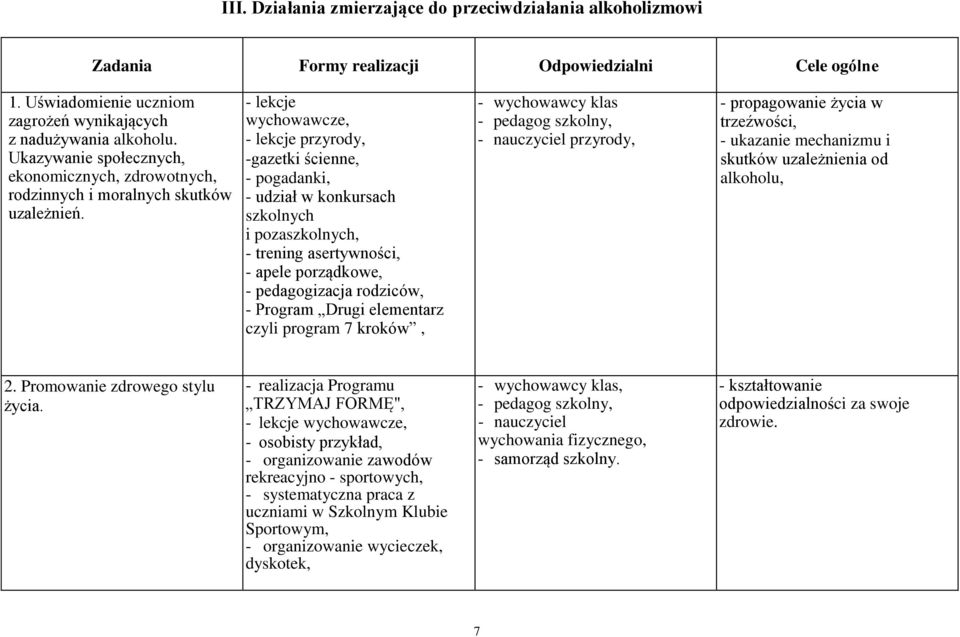 III. Działania zmierzające do przeciwdziałania alkoholizmowi

| Zadania | Formy realizacji | Odpowiedzialni | Cele ogólne |
|---|---|---|---|
| 1. Uświadomienie uczniom zagrożeń wynikających z nadużywania alkoholu. Ukazywanie społecznych, ekonomicznych, zdrowotnych, rodzinnych i moralnych skutków uzależnień. | - lekcje wychowawcze, - lekcje przyrody, -gazetki ścienne, - pogadanki, - udział w konkursach szkolnych i pozaszkolnych, - trening asertywności, - apele porządkowe, - pedagogizacja rodziców, - Program „Drugi elementarz czyli program 7 kroków” , | - wychowawcy klas - pedagog szkolny, - nauczyciel przyrody, | - propagowanie życia w trzeźwości, - ukazanie mechanizmu i skutków uzależnienia od alkoholu, |
| 2. Promowanie zdrowego stylu życia. | - realizacja Programu „TRZYMAJ FORMĘ", - lekcje wychowawcze, - osobisty przykład, - organizowanie zawodów rekreacyjno - sportowych, - systematyczna praca z uczniami w Szkolnym Klubie Sportowym, - organizowanie wycieczek, dyskotek, | - wychowawcy klas, - pedagog szkolny, - nauczyciel wychowania fizycznego, - samorząd szkolny. | - kształtowanie odpowiedzialności za swoje zdrowie. |

7